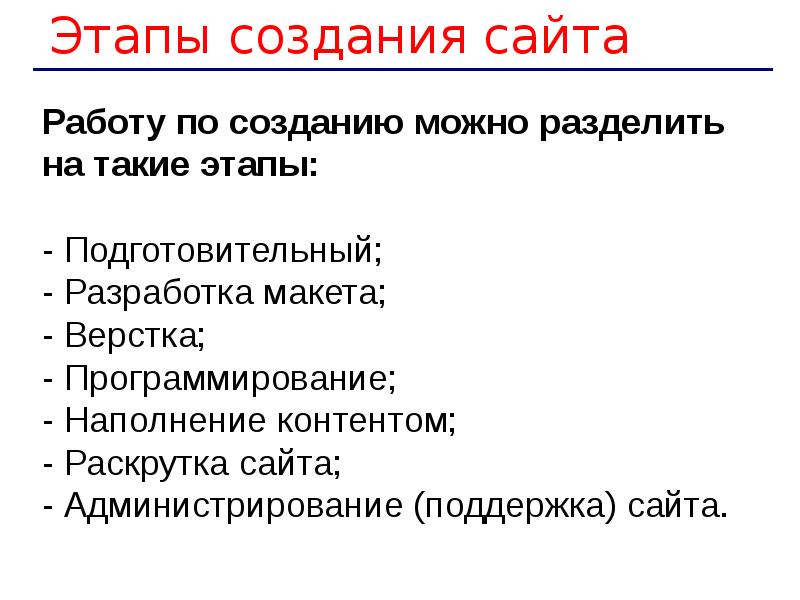 Этапы создания сайта

Работу по созданию можно разделить на такие этапы:

- Подготовительный;
- Разработка макета;
- Верстка;
- Программирование;
- Наполнение контентом;
- Раскрутка сайта;
- Администрирование (поддержка) сайта.